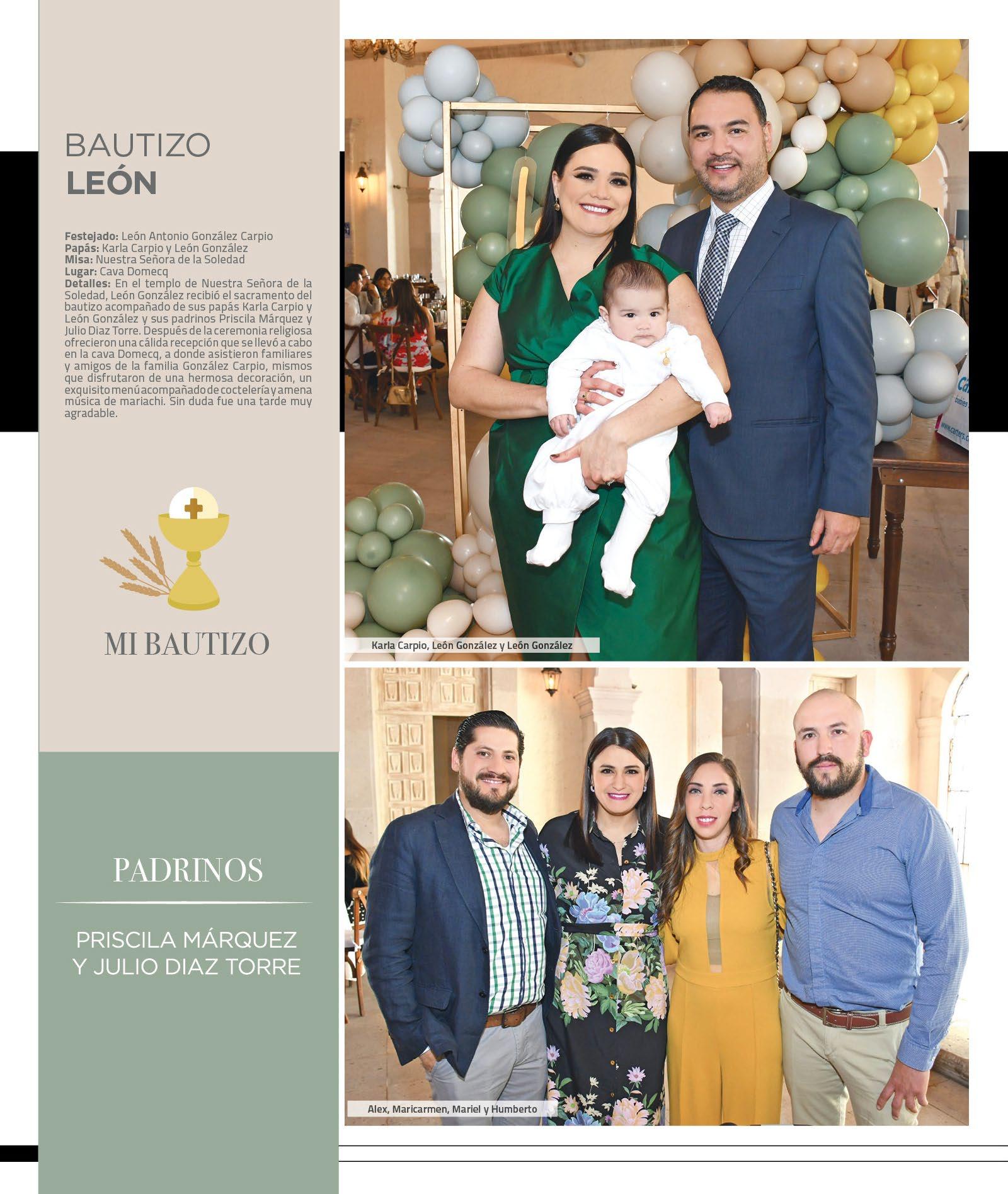 BAUTIZO
LEÓN

Festejado: León Antonio González Carpio
Papás: Karla Carpio y León González
Misa: Nuestra Señora de la Soledad
Lugar: Cava Domecq
Detalles: En el templo de Nuestra Señora de la Soledad, León González recibió el sacramento del bautizo acompañado de sus papás Karla Carpio y León González y sus padrinos Priscila Márquez y Julio Diaz Torre. Después de la ceremonia religiosa ofrecieron una cálida recepción que se llevó a cabo en la cava Domecq, a donde asistieron familiares y amigos de la familia González Carpio, mismos que disfrutaron de una hermosa decoración, un exquisito menú acompañado de coctelería y amena música de mariachi. Sin duda fue una tarde muy agradable.

MI BAUTIZO

PADRINOS

PRISCILA MÁRQUEZ Y JULIO DIAZ TORRE

Karla Carpio, León González y León González

Alex, Maricarmen, Mariel y Humberto